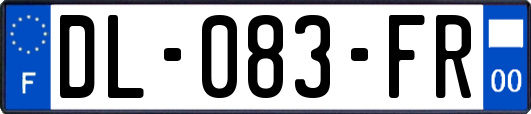 F
DL-083-FR
00